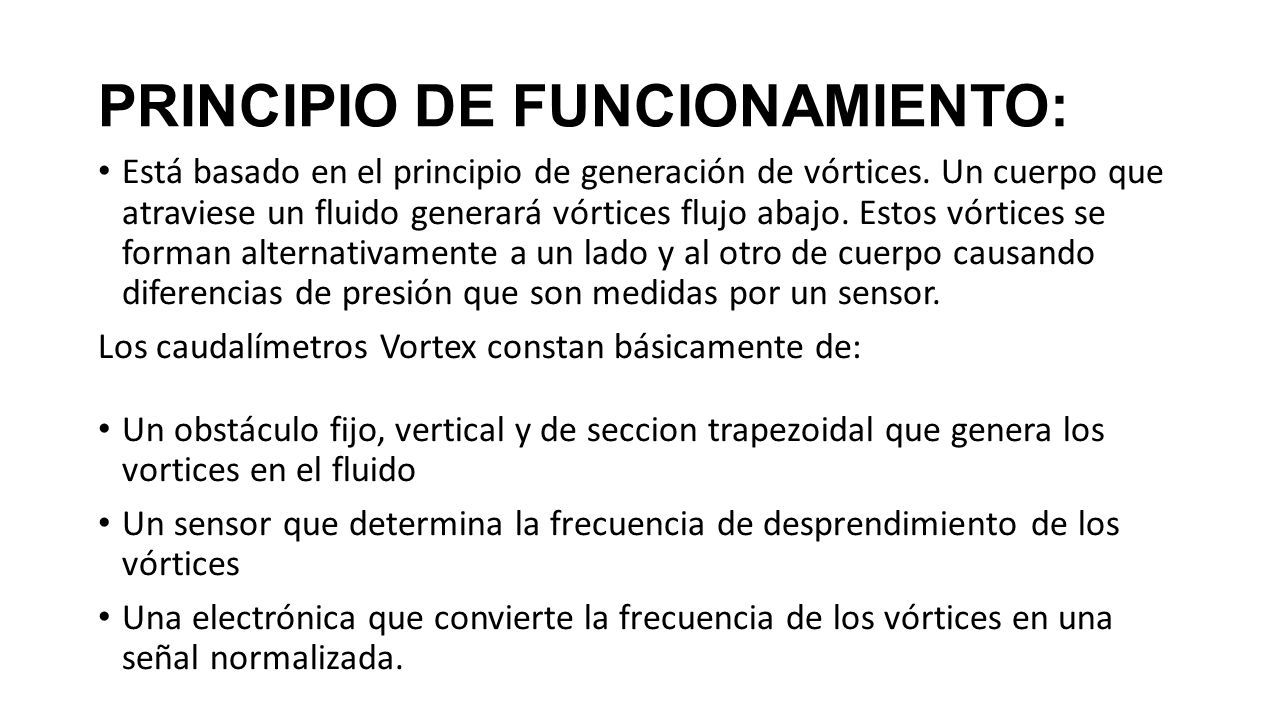 PRINCIPIO DE FUNCIONAMIENTO:

• Está basado en el principio de generación de vórtices. Un cuerpo que atraviese un fluido generará vórtices flujo abajo. Estos vórtices se forman alternativamente a un lado y al otro de cuerpo causando diferencias de presión que son medidas por un sensor.

Los caudalímetros Vortex constan básicamente de:

• Un obstáculo fijo, vertical y de seccion trapezoidal que genera los vortices en el fluido

• Un sensor que determina la frecuencia de desprendimiento de los vórtices

• Una electrónica que convierte la frecuencia de los vórtices en una señal normalizada.